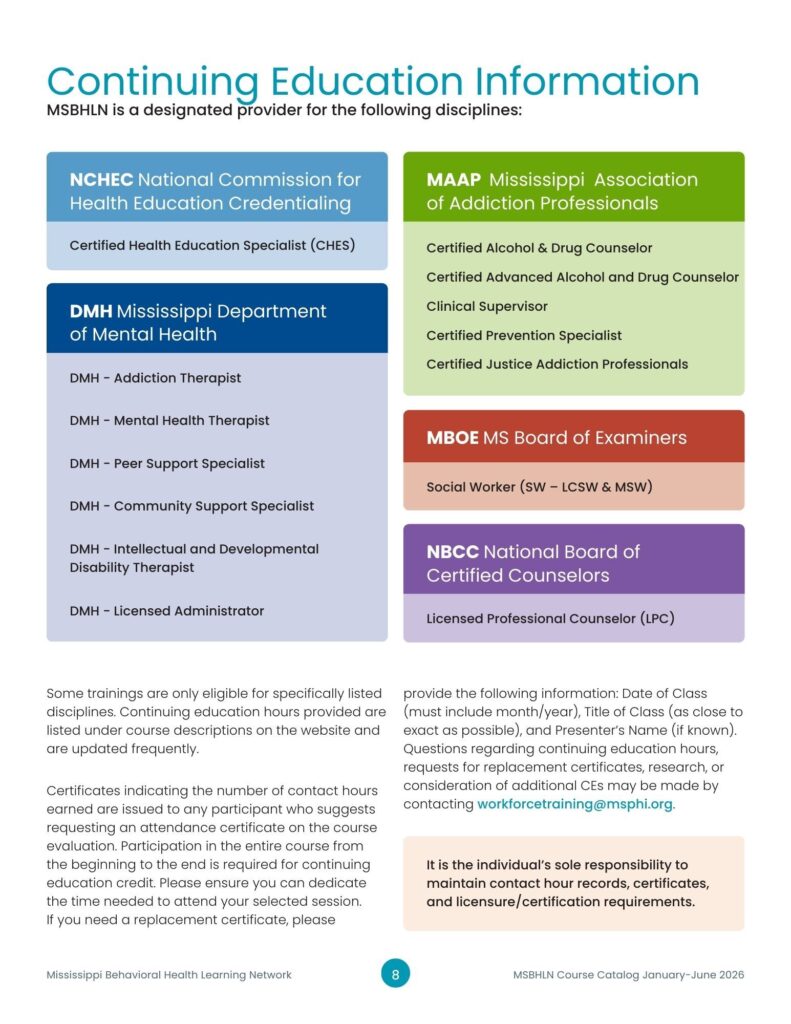 Continuing Education Information
MSBHLN is a designated provider for the following disciplines:

NCHEC National Commission for Health Education Credentialing

Certified Health Education Specialist (CHES)

DMH Mississippi Department of Mental Health

DMH - Addiction Therapist

DMH - Mental Health Therapist

DMH - Peer Support Specialist

DMH - Community Support Specialist

DMH - Intellectual and Developmental Disability Therapist

DMH - Licensed Administrator

MAAP Mississippi Association of Addiction Professionals

Certified Alcohol & Drug Counselor

Certified Advanced Alcohol and Drug Counselor

Clinical Supervisor

Certified Prevention Specialist

Certified Justice Addiction Professionals

MBOE MS Board of Examiners

Social Worker (SW – LCSW & MSW)

NBCC National Board of Certified Counselors

Licensed Professional Counselor (LPC)

Some trainings are only eligible for specifically listed disciplines. Continuing education hours provided are listed under course descriptions on the website and are updated frequently.

Certificates indicating the number of contact hours earned are issued to any participant who suggests requesting an attendance certificate on the course evaluation. Participation in the entire course from the beginning to the end is required for continuing education credit. Please ensure you can dedicate the time needed to attend your selected session. If you need a replacement certificate, please provide the following information: Date of Class (must include month/year), Title of Class (as close to exact as possible), and Presenter's Name (if known). Questions regarding continuing education hours, requests for replacement certificates, research, or consideration of additional CEs may be made by contacting workforcetraining@msphi.org.

It is the individual's sole responsibility to maintain contact hour records, certificates, and licensure/certification requirements.

Mississippi Behavioral Health Learning Network 8 MSBHLN Course Catalog January-June 2026